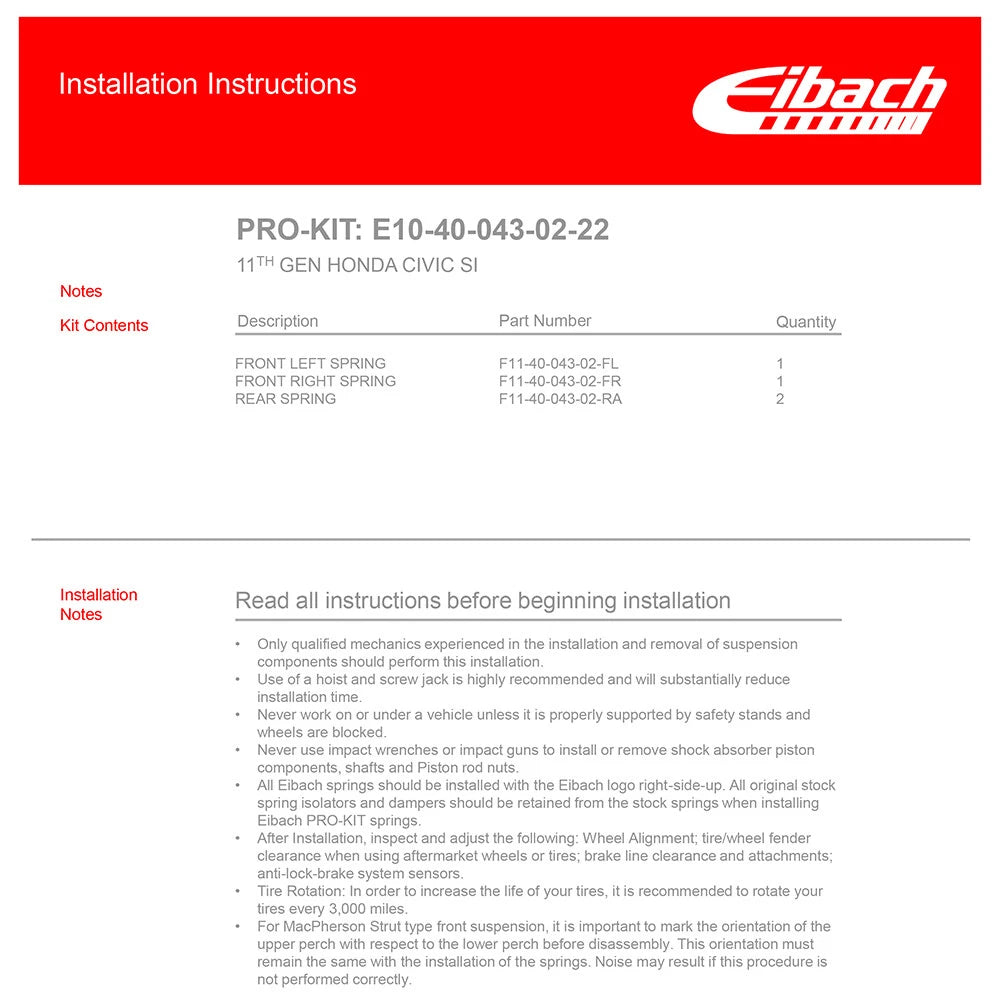 Installation Instructions

Eibach

PRO-KIT: E10-40-043-02-22

11$^{TH}$ GEN HONDA CIVIC SI

Notes

Kit Contents

| Description | Part Number | Quantity |
|---|---|---|
| FRONT LEFT SPRING | F11-40-043-02-FL | 1 |
| FRONT RIGHT SPRING | F11-40-043-02-FR | 1 |
| REAR SPRING | F11-40-043-02-RA | 2 |

Installation Notes

Read all instructions before beginning installation

• Only qualified mechanics experienced in the installation and removal of suspension components should perform this installation.
• Use of a hoist and screw jack is highly recommended and will substantially reduce installation time.
• Never work on or under a vehicle unless it is properly supported by safety stands and wheels are blocked.
• Never use impact wrenches or impact guns to install or remove shock absorber piston components, shafts and Piston rod nuts.
• All Eibach springs should be installed with the Eibach logo right-side-up. All original stock spring isolators and dampers should be retained from the stock springs when installing Eibach PRO-KIT springs.
• After Installation, inspect and adjust the following: Wheel Alignment; tire/wheel fender clearance when using aftermarket wheels or tires; brake line clearance and attachments; anti-lock-brake system sensors.
• Tire Rotation: In order to increase the life of your tires, it is recommended to rotate your tires every 3,000 miles.
• For MacPherson Strut type front suspension, it is important to mark the orientation of the upper perch with respect to the lower perch before disassembly. This orientation must remain the same with the installation of the springs. Noise may result if this procedure is not performed correctly.